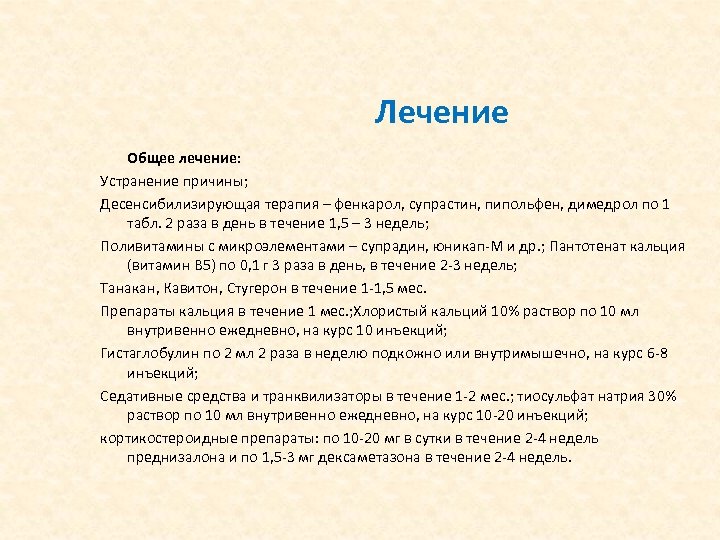 Лечение

Общее лечение:

Устранение причины;

Десенсибилизирующая терапия – фенкарол, супрастин, пипольфен, димедрол по 1 табл. 2 раза в день в течение 1,5 – 3 недель;

Поливитамины с микроэлементами – супрадин, юникап-М и др.; Пантотенат кальция (витамин В5) по 0,1 г 3 раза в день, в течение 2-3 недель;

Танакан, Кавитон, Стугерон в течение 1-1,5 мес.

Препараты кальция в течение 1 мес.;Хлористый кальций 10% раствор по 10 мл внутривенно ежедневно, на курс 10 инъекций;

Гистаглобулин по 2 мл 2 раза в неделю подкожно или внутримышечно, на курс 6-8 инъекций;

Седативные средства и транквилизаторы в течение 1-2 мес.; тиосульфат натрия 30% раствор по 10 мл внутривенно ежедневно, на курс 10-20 инъекций;

кортикостероидные препараты: по 10-20 мг в сутки в течение 2-4 недель преднизалона и по 1,5-3 мг дексаметазона в течение 2-4 недель.